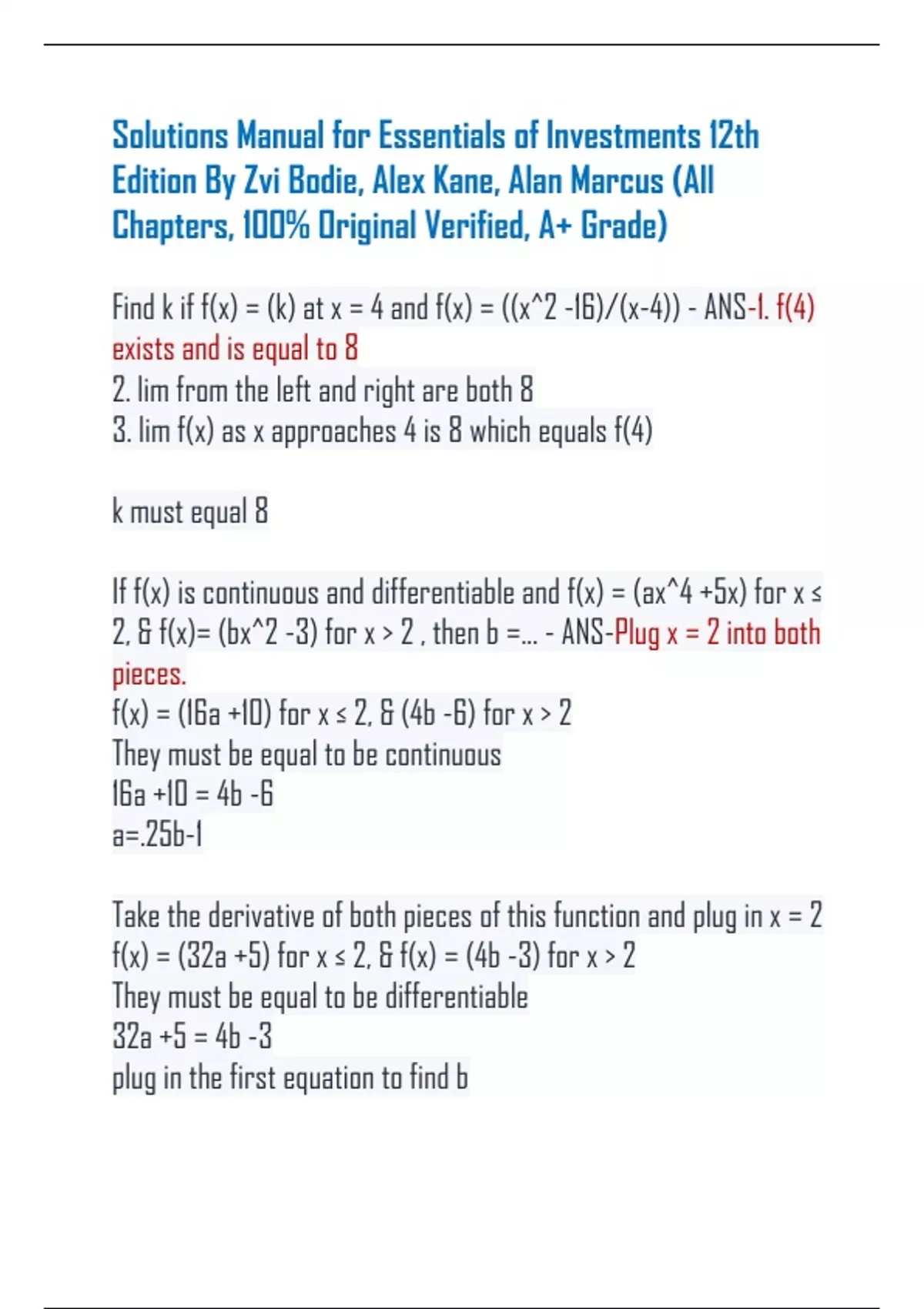 Solutions Manual for Essentials of Investments 12th Edition By Zvi Bodie, Alex Kane, Alan Marcus (All Chapters, 100% Original Verified, A+ Grade)

Find k if f(x) = (k) at x = 4 and f(x) = ((x^2 -16)/(x-4)) - ANS-1. f(4) exists and is equal to 8
2. lim from the left and right are both 8
3. lim f(x) as x approaches 4 is 8 which equals f(4)

k must equal 8

If f(x) is continuous and differentiable and f(x) = (ax^4 +5x) for x ≤ 2, & f(x)= (bx^2 -3) for x > 2 , then b =... - ANS-Plug x = 2 into both pieces.
f(x) = (16a +10) for x ≤ 2, & (4b -6) for x > 2
They must be equal to be continuous
16a +10 = 4b -6
a=.25b-1

Take the derivative of both pieces of this function and plug in x = 2
f(x) = (32a +5) for x ≤ 2, & f(x) = (4b -3) for x > 2
They must be equal to be differentiable
32a +5 = 4b -3
plug in the first equation to find b